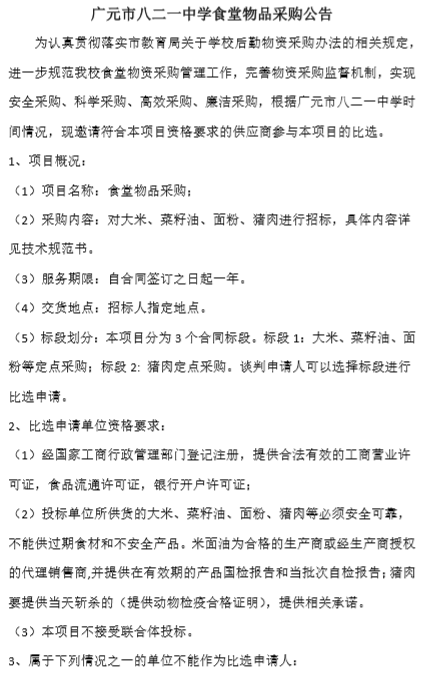 广元市八二一中学食堂物品采购公告

为认真贯彻落实市教育局关于学校后勤物资采购办法的相关规定，进一步规范我校食堂物资采购管理工作，完善物资采购监督机制，实现安全采购、科学采购、高效采购、廉洁采购，根据广元市八二一中学时间情况，现邀请符合本项目资格要求的供应商参与本项目的比选。

1、项目概况：

（1）项目名称：食堂物品采购；

（2）采购内容：对大米、菜籽油、面粉、猪肉进行招标，具体内容详见技术规范书。

（3）服务期限：自合同签订之日起一年。

（4）交货地点：招标人指定地点。

（5）标段划分：本项目分为 3 个合同标段。标段 1：大米、菜籽油、面粉等定点采购；标段 2：猪肉定点采购。谈判申请人可以选择标段进行比选申请。

2、比选申请单位资格要求：

（1）经国家工商行政管理部门登记注册，提供合法有效的工商营业许可证，食品流通许可证，银行开户许可证；

（2）投标单位所供货的大米、菜籽油、面粉、猪肉等必须安全可靠，不能供过期食材和不安全产品。米面油为合格的生产商或经生产商授权的代理销售商，并提供在有效期的产品国检报告和当批次自检报告；猪肉要提供当天新杀的（提供动物检疫合格证明），提供相关承诺。

（3）本项目不接受联合体投标。

3、属于下列情况之一的单位不能作为比选申请人：